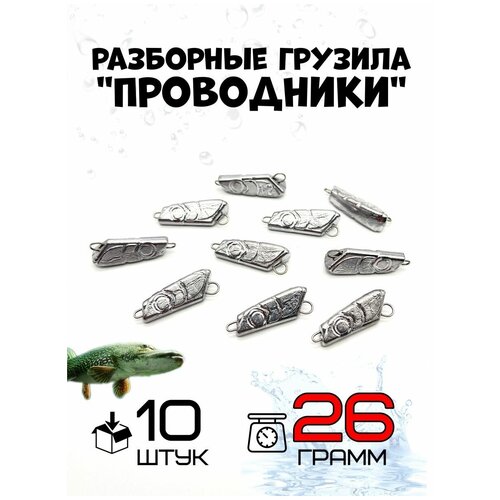 РАЗБОРНЫЕ ГРУЗИЛА "ПРОВОДНИКИ"

10 ШТУК

26 ГРАММ